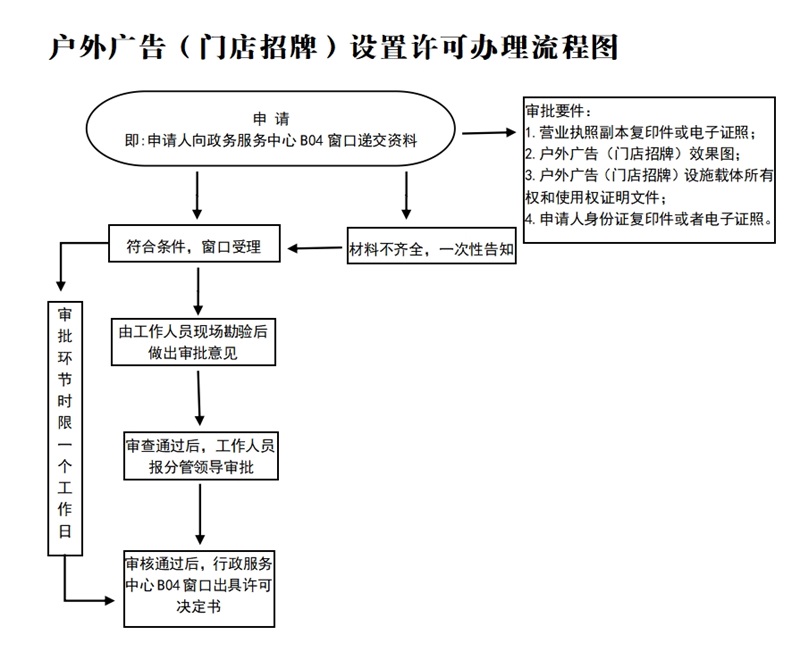 户外广告（门店招牌）设置许可办理流程图

申 请
即:申请人向政务服务中心 B04 窗口递交资料

审批要件：
1. 营业执照副本复印件或电子证照；
2. 户外广告（门店招牌）效果图；
3. 户外广告（门店招牌）设施载体所有权和使用权证明文件；
4. 申请人身份证复印件或者电子证照。

符合条件，窗口受理

材料不齐全，一次性告知

审批环节时限一个工作日

由工作人员现场勘验后做出审批意见

审查通过后，工作人员报分管领导审批

审核通过后，行政服务中心 B04 窗口出具许可决定书